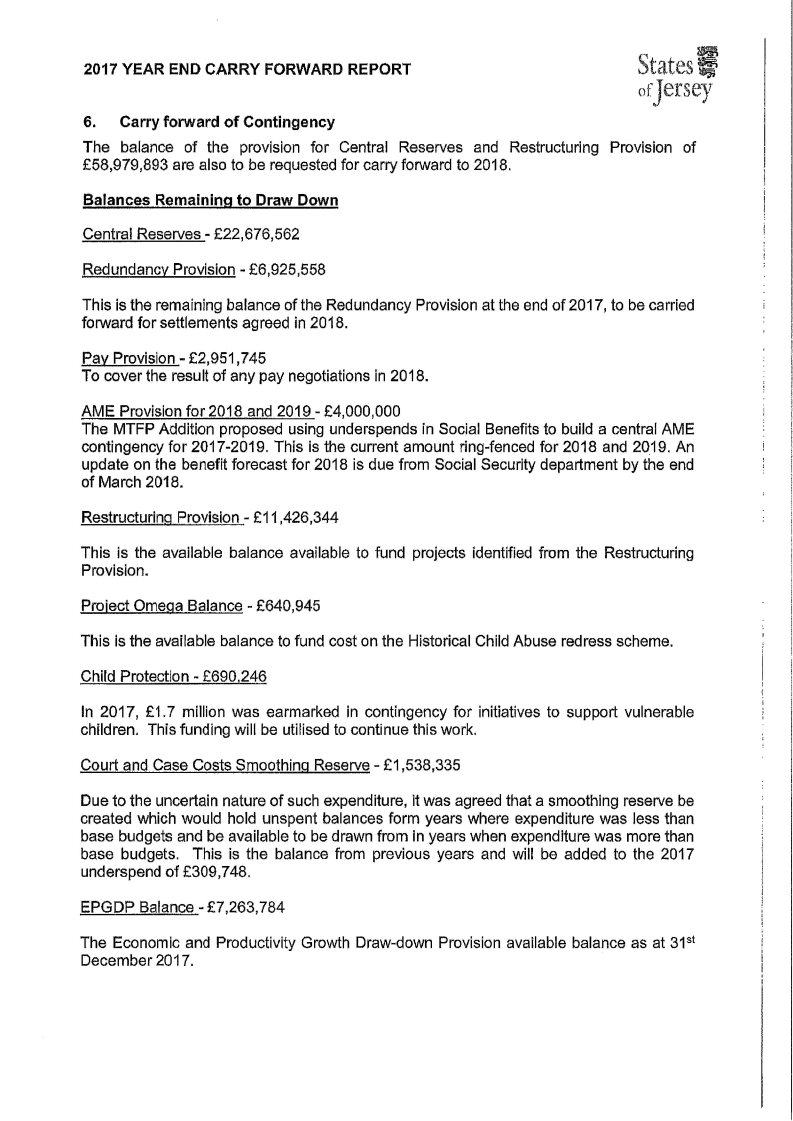 2017 YEAR END CARRY FORWARD REPORT

States of Jersey

6. Carry forward of Contingency
The balance of the provision for Central Reserves and Restructuring Provision of £58,979,893 are also to be requested for carry forward to 2018.

Balances Remaining to Draw Down

Central Reserves - £22,676,562

Redundancy Provision - £6,925,558

This is the remaining balance of the Redundancy Provision at the end of 2017, to be carried forward for settlements agreed in 2018.

Pay Provision - £2,951,745
To cover the result of any pay negotiations in 2018.

AME Provision for 2018 and 2019 - £4,000,000
The MTFP Addition proposed using underspends in Social Benefits to build a central AME contingency for 2017-2019. This is the current amount ring-fenced for 2018 and 2019. An update on the benefit forecast for 2018 is due from Social Security department by the end of March 2018.

Restructuring Provision - £11,426,344

This is the available balance available to fund projects identified from the Restructuring Provision.

Project Omega Balance - £640,945

This is the available balance to fund cost on the Historical Child Abuse redress scheme.

Child Protection - £690,246

In 2017, £1.7 million was earmarked in contingency for initiatives to support vulnerable children. This funding will be utilised to continue this work.

Court and Case Costs Smoothing Reserve - £1,538,335

Due to the uncertain nature of such expenditure, it was agreed that a smoothing reserve be created which would hold unspent balances form years where expenditure was less than base budgets and be available to be drawn from in years when expenditure was more than base budgets. This is the balance from previous years and will be added to the 2017 underspend of £309,748.

EPGDP Balance - £7,263,784

The Economic and Productivity Growth Draw-down Provision available balance as at 31$^{st}$ December 2017.